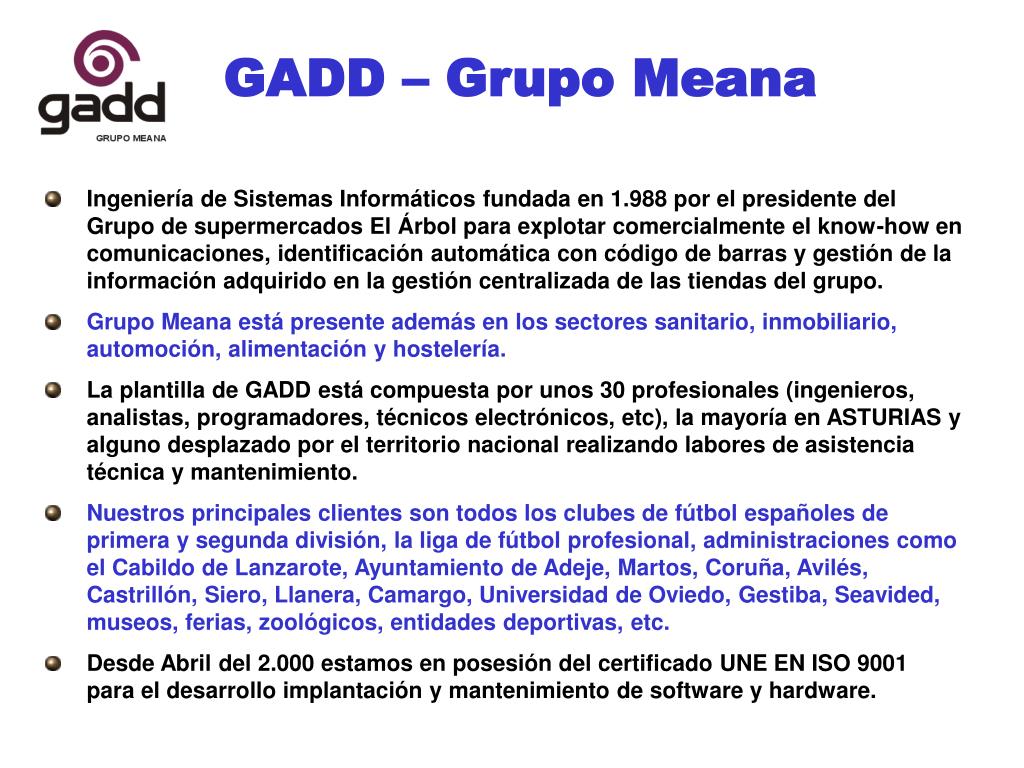 gadd
GRUPO MEANA

GADD – Grupo Meana

Ingeniería de Sistemas Informáticos fundada en 1.988 por el presidente del Grupo de supermercados El Árbol para explotar comercialmente el know-how en comunicaciones, identificación automática con código de barras y gestión de la información adquirido en la gestión centralizada de las tiendas del grupo.

Grupo Meana está presente además en los sectores sanitario, inmobiliario, automoción, alimentación y hostelería.

La plantilla de GADD está compuesta por unos 30 profesionales (ingenieros, analistas, programadores, técnicos electrónicos, etc), la mayoría en ASTURIAS y alguno desplazado por el territorio nacional realizando labores de asistencia técnica y mantenimiento.

Nuestros principales clientes son todos los clubes de fútbol españoles de primera y segunda división, la liga de fútbol profesional, administraciones como el Cabildo de Lanzarote, Ayuntamiento de Adeje, Martos, Coruña, Avilés, Castrillón, Siero, Llanera, Camargo, Universidad de Oviedo, Gestiba, Seavided, museos, ferias, zoológicos, entidades deportivas, etc.

Desde Abril del 2.000 estamos en posesión del certificado UNE EN ISO 9001 para el desarrollo implantación y mantenimiento de software y hardware.